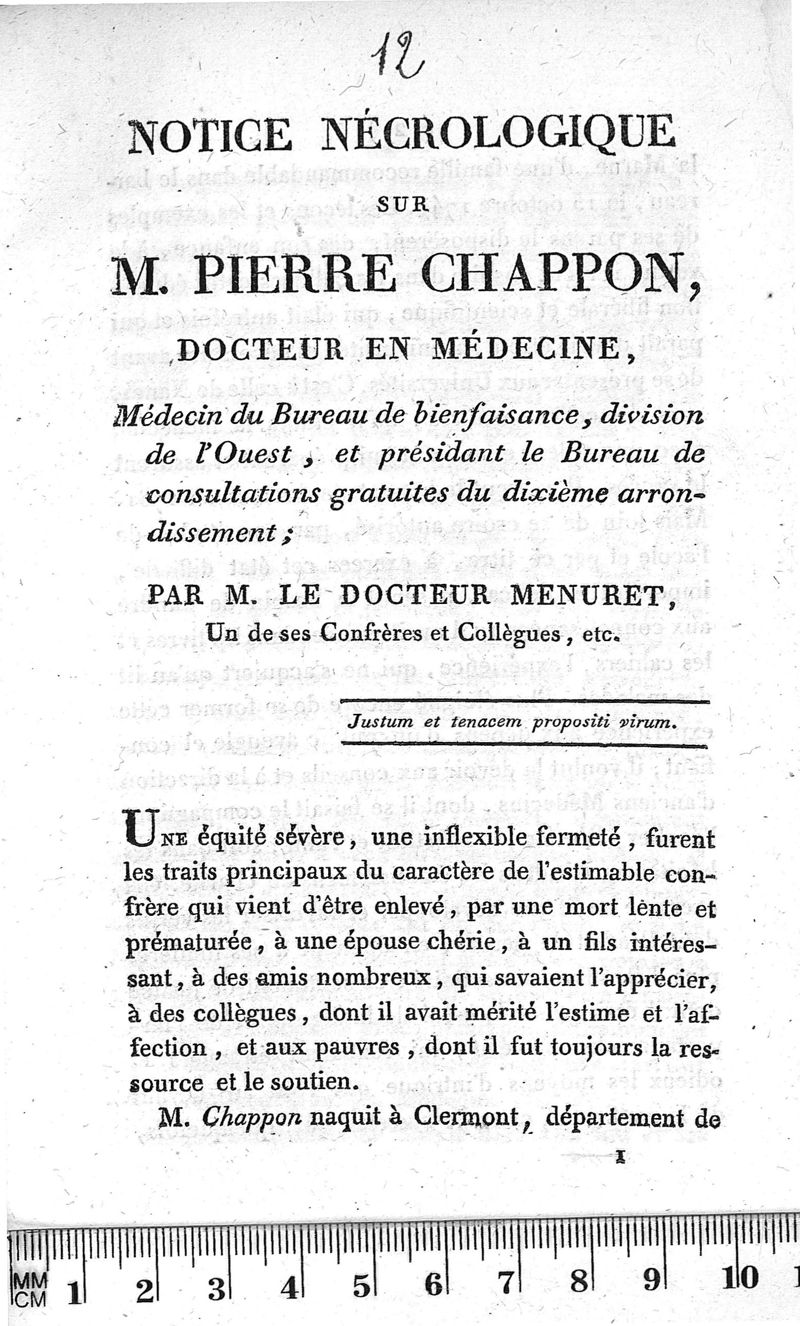 12

NOTICE NÉCROLOGIQUE

SUR

M. PIERRE CHAPPON,

DOCTEUR EN MÉDECINE,

Médecin du Bureau de bienfaisance, division de l'Ouest, et présidant le Bureau de consultations gratuites du dixième arrondissement;

PAR M. LE DOCTEUR MENURET,

Un de ses Confrères et Collègues, etc.

Justum et tenacem propositi virum.

UNE équité sévère, une inflexible fermeté, furent les traits principaux du caractère de l'estimable confrère qui vient d'être enlevé, par une mort lente et prématurée, à une épouse chérie, à un fils intéressant, à des amis nombreux, qui savaient l'apprécier, à des collègues, dont il avait mérité l'estime et l'affection, et aux pauvres, dont il fut toujours la ressource et le soutien.

M. Chappon naquit à Clermont, département de

1

MM CM 1 2 3 4 5 6 7 8 9 10